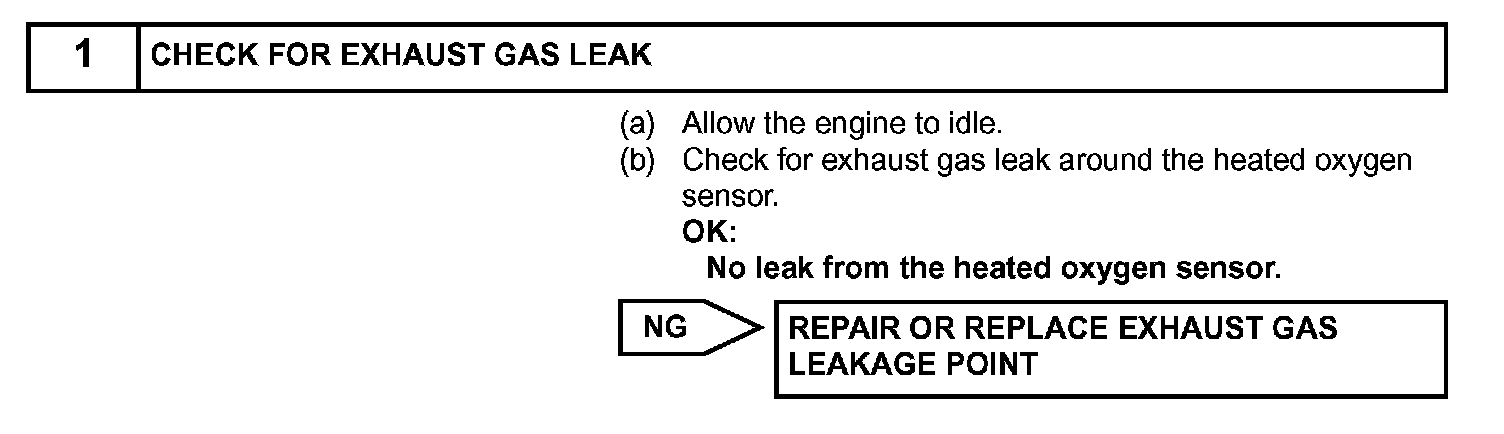 1 CHECK FOR EXHAUST GAS LEAK

(a) Allow the engine to idle.
(b) Check for exhaust gas leak around the heated oxygen sensor.
OK:
No leak from the heated oxygen sensor.

NG

REPAIR OR REPLACE EXHAUST GAS LEAKAGE POINT